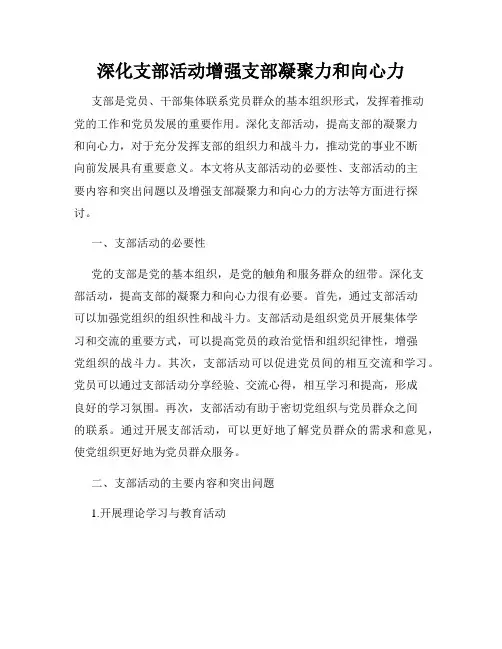 深化支部活动增强支部凝聚力和向心力

支部是党员、干部集体联系党员群众的基本组织形式，发挥着推动党的工作和党员发展的重要作用。深化支部活动，提高支部的凝聚力和向心力，对于充分发挥支部的组织力和战斗力，推动党的事业不断向前发展具有重要意义。本文将从支部活动的必要性、支部活动的主要内容和突出问题以及增强支部凝聚力和向心力的方法等方面进行探讨。

一、支部活动的必要性

党的支部是党的基本组织，是党的触角和服务群众的纽带。深化支部活动，提高支部的凝聚力和向心力很有必要。首先，通过支部活动可以加强党组织的组织性和战斗力。支部活动是组织党员开展集体学习和交流的重要方式，可以提高党员的政治觉悟和组织纪律性，增强党组织的战斗力。其次，支部活动可以促进党员间的相互交流和学习。党员可以通过支部活动分享经验、交流心得，相互学习和提高，形成良好的学习氛围。再次，支部活动有助于密切党组织与党员群众之间的联系。通过开展支部活动，可以更好地了解党员群众的需求和意见，使党组织更好地为党员群众服务。

二、支部活动的主要内容和突出问题

1.开展理论学习与教育活动